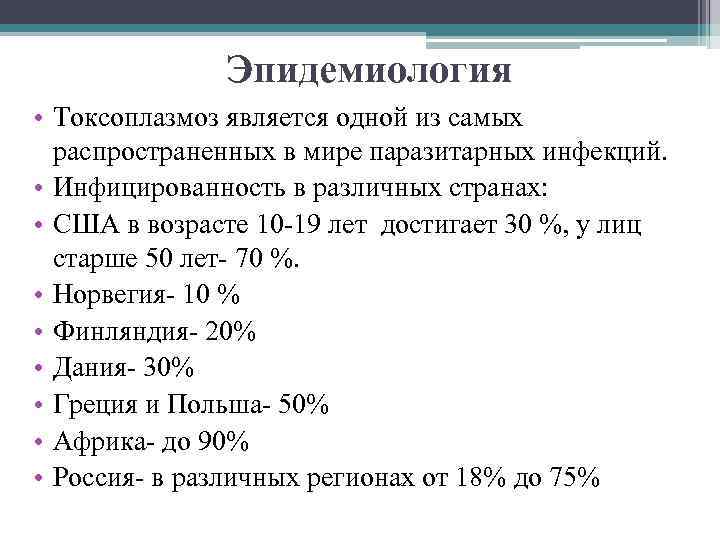 Эпидемиология

• Токсоплазмоз является одной из самых распространенных в мире паразитарных инфекций.
• Инфицированность в различных странах:
• США в возрасте 10-19 лет достигает 30 %, у лиц старше 50 лет- 70 %.
• Норвегия- 10 %
• Финляндия- 20%
• Дания- 30%
• Греция и Польша- 50%
• Африка- до 90%
• Россия- в различных регионах от 18% до 75%